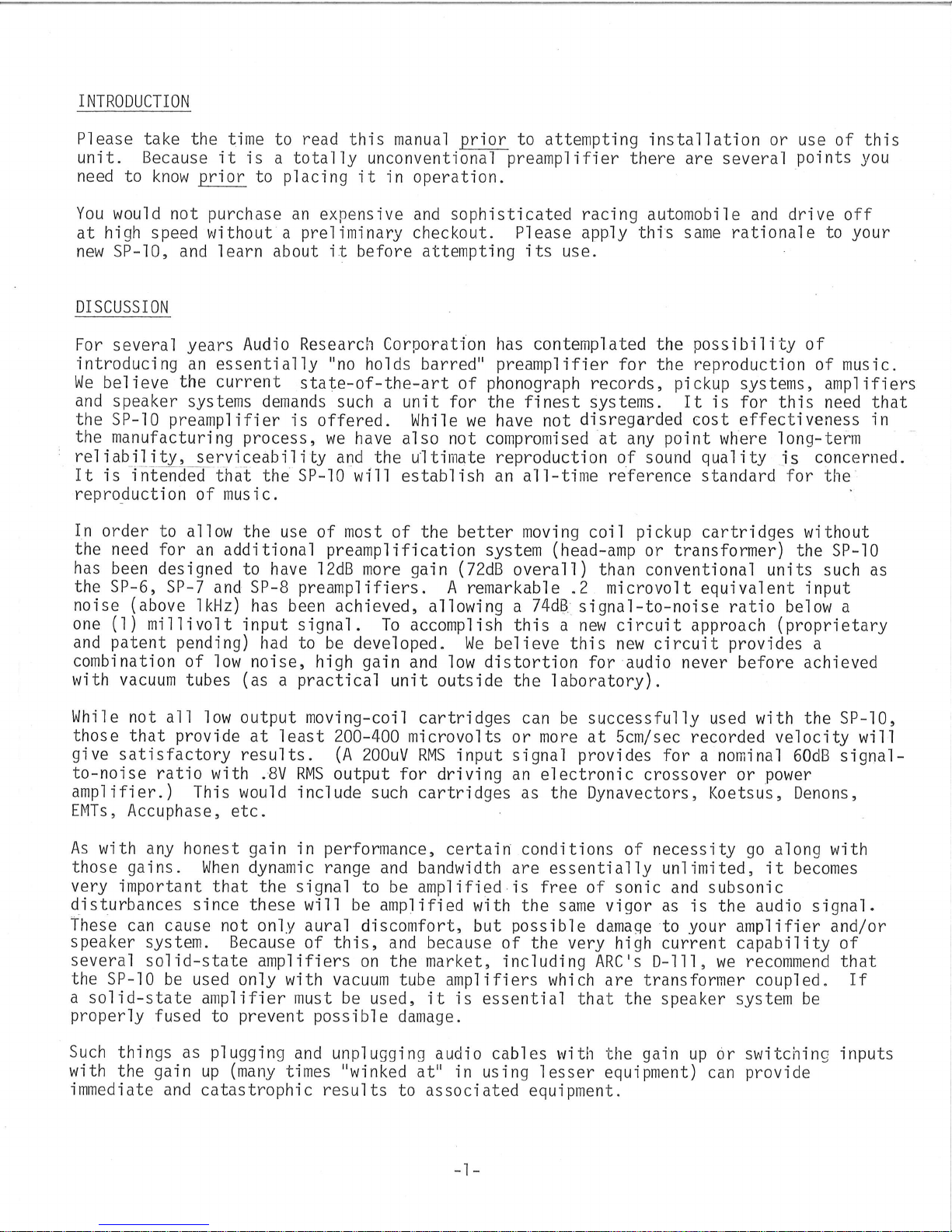 INTRODUCTION

Please take the time to read this manual prior to attempting installation or use of this unit. Because it is a totally unconventional preamplifier there are several points you need to know prior to placing it in operation.

You would not purchase an expensive and sophisticated racing automobile and drive off at high speed without a preliminary checkout. Please apply this same rationale to your new SP-10, and learn about it before attempting its use.

DISCUSSION

For several years Audio Research Corporation has contemplated the possibility of introducing an essentially "no holds barred" preamplifier for the reproduction of music. We believe the current state-of-the-art of phonograph records, pickup systems, amplifiers and speaker systems demands such a unit for the finest systems. It is for this need that the SP-10 preamplifier is offered. While we have not disregarded cost effectiveness in the manufacturing process, we have also not compromised at any point where long-term reliability, serviceability and the ultimate reproduction of sound quality is concerned. It is intended that the SP-10 will establish an all-time reference standard for the reproduction of music.

In order to allow the use of most of the better moving coil pickup cartridges without the need for an additional preamplification system (head-amp or transformer) the SP-10 has been designed to have 12dB more gain (72dB overall) than conventional units such as the SP-6, SP-7 and SP-8 preamplifiers. A remarkable .2 microvolt equivalent input noise (above 1kHz) has been achieved, allowing a 74dB signal-to-noise ratio below a one (1) millivolt input signal. To accomplish this a new circuit approach (proprietary and patent pending) had to be developed. We believe this new circuit provides a combination of low noise, high gain and low distortion for audio never before achieved with vacuum tubes (as a practical unit outside the laboratory).

While not all low output moving-coil cartridges can be successfully used with the SP-10, those that provide at least 200-400 microvolts or more at 5cm/sec recorded velocity will give satisfactory results. (A 200uV RMS input signal provides for a nominal 60dB signal-to-noise ratio with .8V RMS output for driving an electronic crossover or power amplifier.) This would include such cartridges as the Dynavectors, Koetsus, Denons, EMTs, Accuphase, etc.

As with any honest gain in performance, certain conditions of necessity go along with those gains. When dynamic range and bandwidth are essentially unlimited, it becomes very important that the signal to be amplified is free of sonic and subsonic disturbances since these will be amplified with the same vigor as is the audio signal. These can cause not only aural discomfort, but possible damage to your amplifier and/or speaker system. Because of this, and because of the very high current capability of several solid-state amplifiers on the market, including ARC's D-111, we recommend that the SP-10 be used only with vacuum tube amplifiers which are transformer coupled. If a solid-state amplifier must be used, it is essential that the speaker system be properly fused to prevent possible damage.

Such things as plugging and unplugging audio cables with the gain up or switching inputs with the gain up (many times "winked at" in using lesser equipment) can provide immediate and catastrophic results to associated equipment.

-1-